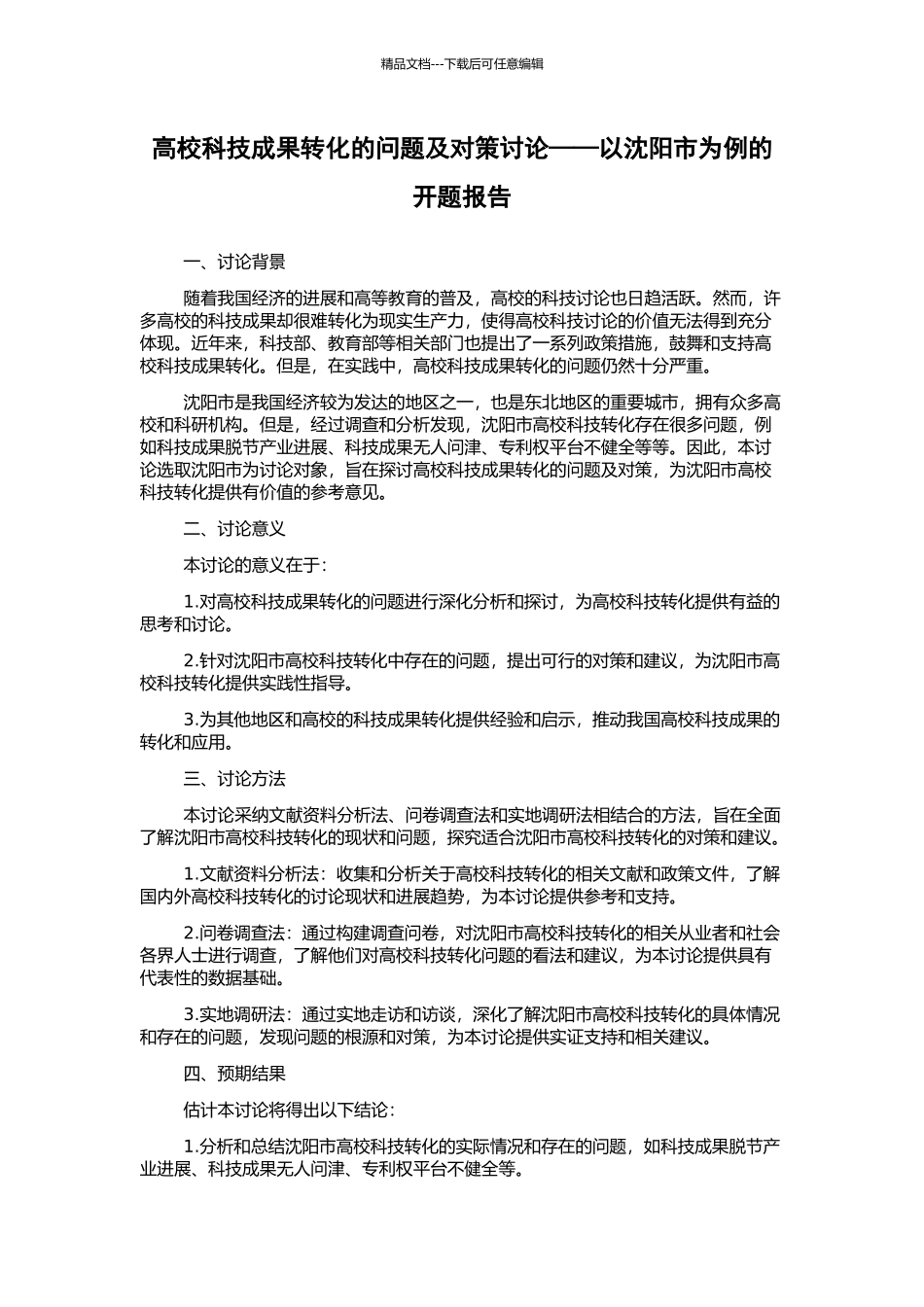 精品文档---下载后可任意编辑

高校科技成果转化的问题及对策讨论——以沈阳市为例的开题报告

一、讨论背景

随着我国经济的进展和高等教育的普及，高校的科技讨论也日趋活跃。然而，许多高校的科技成果却很难转化为现实生产力，使得高校科技讨论的价值无法得到充分体现。近年来，科技部、教育部等相关部门也提出了一系列政策措施，鼓舞和支持高校科技成果转化。但是，在实践中，高校科技成果转化的问题仍然十分严重。

沈阳市是我国经济较为发达的地区之一，也是东北地区的重要城市，拥有众多高校和科研机构。但是，经过调查和分析发现，沈阳市高校科技转化存在很多问题，例如科技成果脱节产业进展、科技成果无人问津、专利权平台不健全等等。因此，本讨论选取沈阳市为讨论对象，旨在探讨高校科技成果转化的问题及对策，为沈阳市高校科技转化提供有价值的参考意见。

二、讨论意义

本讨论的意义在于：

1.对高校科技成果转化的问题进行深化分析和探讨，为高校科技转化提供有益的思考和讨论。

2.针对沈阳市高校科技转化中存在的问题，提出可行的对策和建议，为沈阳市高校科技转化提供实践性指导。

3.为其他地区和高校的科技成果转化提供经验和启示，推动我国高校科技成果的转化和应用。

三、讨论方法

本讨论采纳文献资料分析法、问卷调查法和实地调研法相结合的方法，旨在全面了解沈阳市高校科技转化的现状和问题，探究适合沈阳市高校科技转化的对策和建议。

1.文献资料分析法：收集和分析关于高校科技转化的相关文献和政策文件，了解国内外高校科技转化的讨论现状和进展趋势，为本讨论提供参考和支持。

2.问卷调查法：通过构建调查问卷，对沈阳市高校科技转化的相关从业者和社会各界人士进行调查，了解他们对高校科技转化问题的看法和建议，为本讨论提供具有代表性的数据基础。

3.实地调研法：通过实地走访和访谈，深化了解沈阳市高校科技转化的具体情况和存在的问题，发现问题的根源和对策，为本讨论提供实证支持和相关建议。

四、预期结果

估计本讨论将得出以下结论：

1.分析和总结沈阳市高校科技转化的实际情况和存在的问题，如科技成果脱节产业进展、科技成果无人问津、专利权平台不健全等。